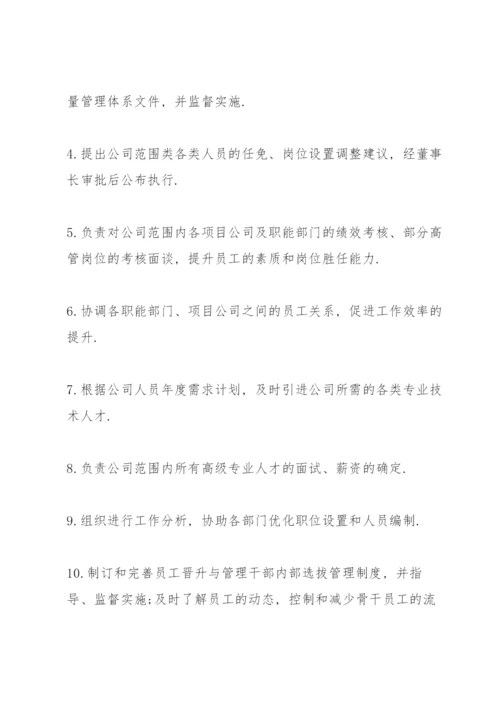 量管理体系文件，并监督实施.

4.提出公司范围类各类人员的任免、岗位设置调整建议，经董事长审批后公布执行.

5.负责对公司范围内各项目公司及职能部门的绩效考核、部分高管岗位的考核面谈，提升员工的素质和岗位胜任能力.

6.协调各职能部门、项目公司之间的员工关系，促进工作效率的提升.

7.根据公司人员年度需求计划，及时引进公司所需的各类专业技术人才.

8.负责公司范围内所有高级专业人才的面试、薪资的确定.

9.组织进行工作分析，协助各部门优化职位设置和人员编制.

10.制订和完善员工晋升与管理干部内部选拔管理制度，并指导、监督实施;及时了解员工的动态，控制和减少骨干员工的流